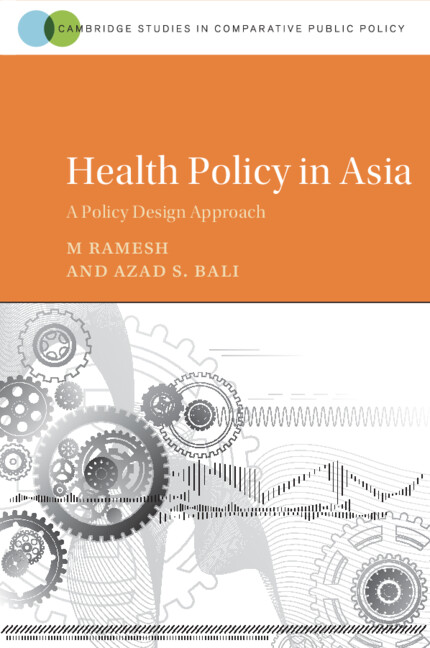 CAMBRIDGE STUDIES IN COMPARATIVE PUBLIC POLICY

Health Policy in Asia

A Policy Design Approach

M RAMESH
AND AZAD S. BALI